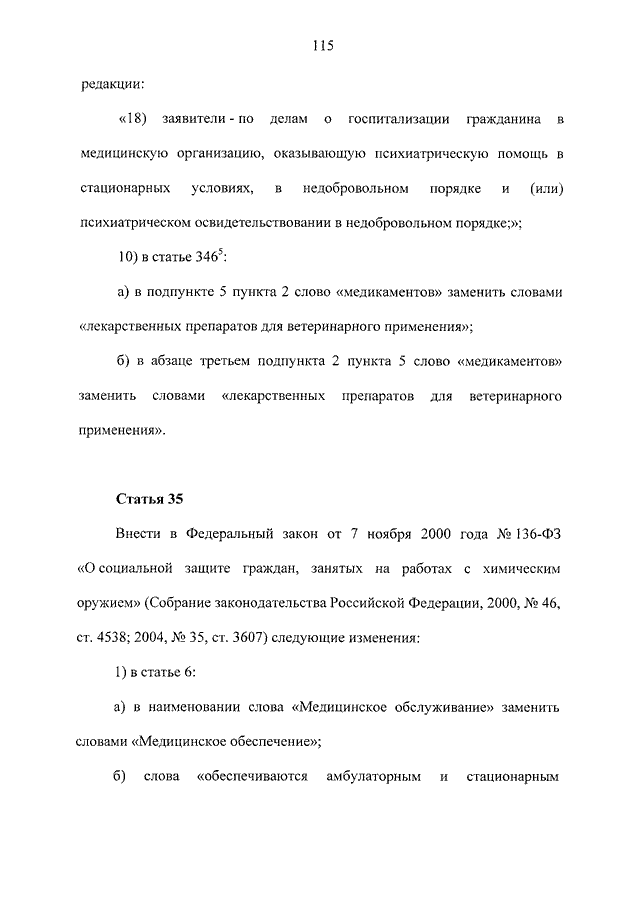 115

редакции:

«18) заявители - по делам о госпитализации гражданина в медицинскую организацию, оказывающую психиатрическую помощь в стационарных условиях, в недобровольном порядке и (или) психиатрическом освидетельствовании в недобровольном порядке;»;

10) в статье $346^5$:

а) в подпункте 5 пункта 2 слово «медикаментов» заменить словами «лекарственных препаратов для ветеринарного применения»;

б) в абзаце третьем подпункта 2 пункта 5 слово «медикаментов» заменить словами «лекарственных препаратов для ветеринарного применения».

Статья 35

Внести в Федеральный закон от 7 ноября 2000 года № 136-ФЗ «О социальной защите граждан, занятых на работах с химическим оружием» (Собрание законодательства Российской Федерации, 2000, № 46, ст. 4538; 2004, № 35, ст. 3607) следующие изменения:

1) в статье 6:

а) в наименовании слова «Медицинское обслуживание» заменить словами «Медицинское обеспечение»;

б) слова «обеспечиваются амбулаторным и стационарным